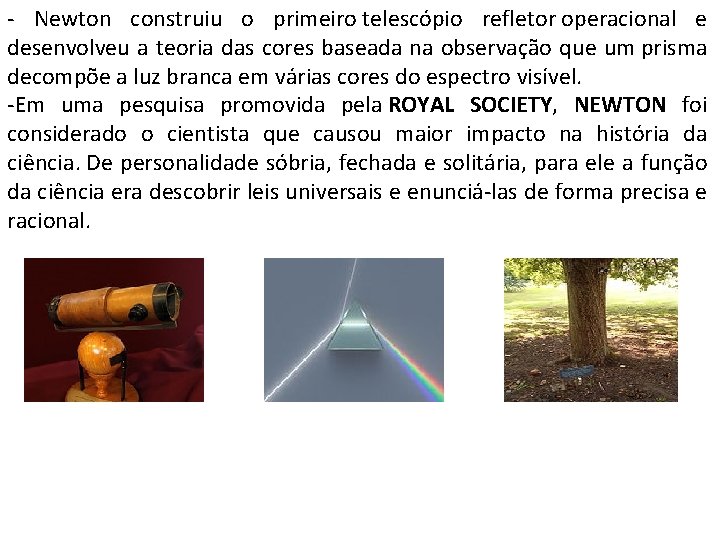 - Newton construiu o primeiro telescópio refletor operacional e desenvolveu a teoria das cores baseada na observação que um prisma decompõe a luz branca em várias cores do espectro visível.
-Em uma pesquisa promovida pela ROYAL SOCIETY, NEWTON foi considerado o cientista que causou maior impacto na história da ciência. De personalidade sóbria, fechada e solitária, para ele a função da ciência era descobrir leis universais e enunciá-las de forma precisa e racional.